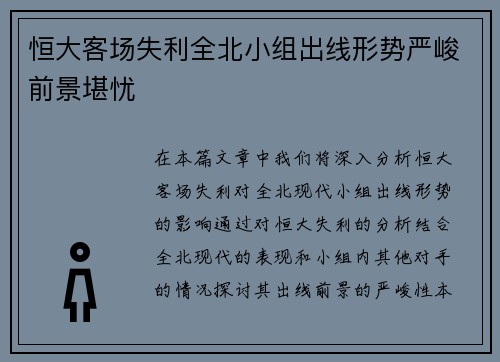 恒大客场失利全北小组出线形势严峻前景堪忧

在本篇文章中我们将深入分析恒大客场失利对全北现代小组出线形势的影响通过对恒大失利的分析结合全北现代的表现和小组内其他对手的情况探讨其出线前景的严峻性本